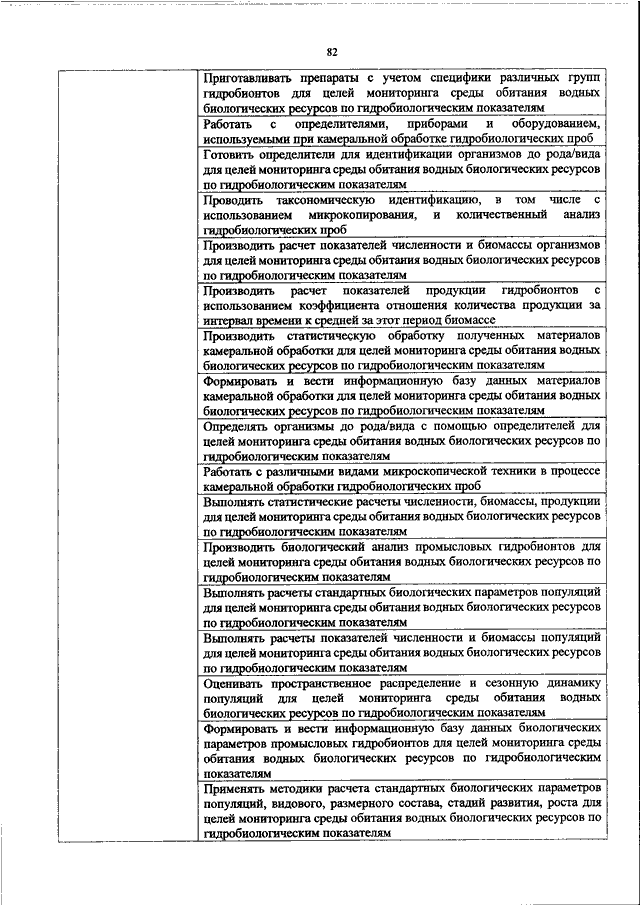 82

| | |
|---|---|
| | Приготавливать препараты с учетом специфики различных групп гидробионтов для целей мониторинга среды обитания водных биологических ресурсов по гидробиологическим показателям |
| | Работать с определителями, приборами и оборудованием, используемыми при камеральной обработке гидробиологических проб |
| | Готовить определители для идентификации организмов до рода/вида для целей мониторинга среды обитания водных биологических ресурсов по гидробиологическим показателям |
| | Проводить таксономическую идентификацию, в том числе с использованием микрокопирования, и количественный анализ гидробиологических проб |
| | Производить расчет показателей численности и биомассы организмов для целей мониторинга среды обитания водных биологических ресурсов по гидробиологическим показателям |
| | Производить расчет показателей продукции гидробионтов с использованием коэффициента отношения количества продукции за интервал времени к средней за этот период биомассе |
| | Производить статистическую обработку полученных материалов камеральной обработки для целей мониторинга среды обитания водных биологических ресурсов по гидробиологическим показателям |
| | Формировать и вести информационную базу данных материалов камеральной обработки для целей мониторинга среды обитания водных биологических ресурсов по гидробиологическим показателям |
| | Определять организмы до рода/вида с помощью определителей для целей мониторинга среды обитания водных биологических ресурсов по гидробиологическим показателям |
| | Работать с различными видами микроскопической техники в процессе камеральной обработки гидробиологических проб |
| | Выполнять статистические расчеты численности, биомассы, продукции для целей мониторинга среды обитания водных биологических ресурсов по гидробиологическим показателям |
| | Производить биологический анализ промысловых гидробионтов для целей мониторинга среды обитания водных биологических ресурсов по гидробиологическим показателям |
| | Выполнять расчеты стандартных биологических параметров популяций для целей мониторинга среды обитания водных биологических ресурсов по гидробиологическим показателям |
| | Выполнять расчеты показателей численности и биомассы популяций для целей мониторинга среды обитания водных биологических ресурсов по гидробиологическим показателям |
| | Оценивать пространственное распределение и сезонную динамику популяций для целей мониторинга среды обитания водных биологических ресурсов по гидробиологическим показателям |
| | Формировать и вести информационную базу данных биологических параметров промысловых гидробионтов для целей мониторинга среды обитания водных биологических ресурсов по гидробиологическим показателям |
| | Применять методики расчета стандартных биологических параметров популяций, видового, размерного состава, стадий развития, роста для целей мониторинга среды обитания водных биологических ресурсов по гидробиологическим показателям |